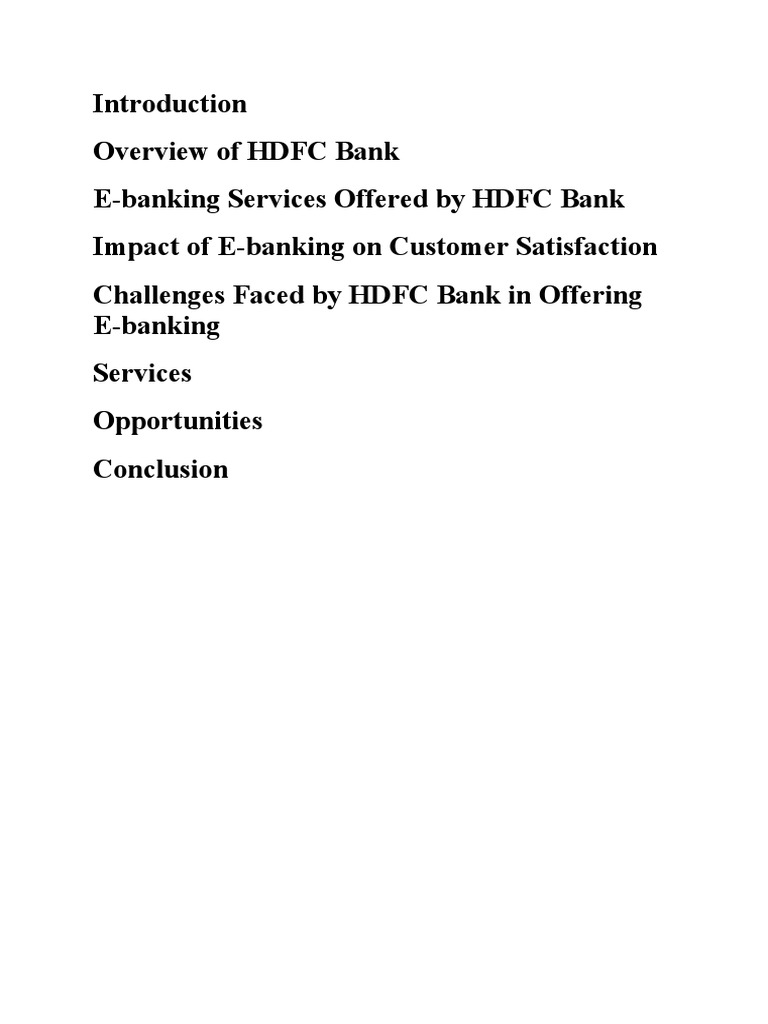 Introduction

Overview of HDFC Bank

E-banking Services Offered by HDFC Bank

Impact of E-banking on Customer Satisfaction

Challenges Faced by HDFC Bank in Offering E-banking

Services

Opportunities

Conclusion